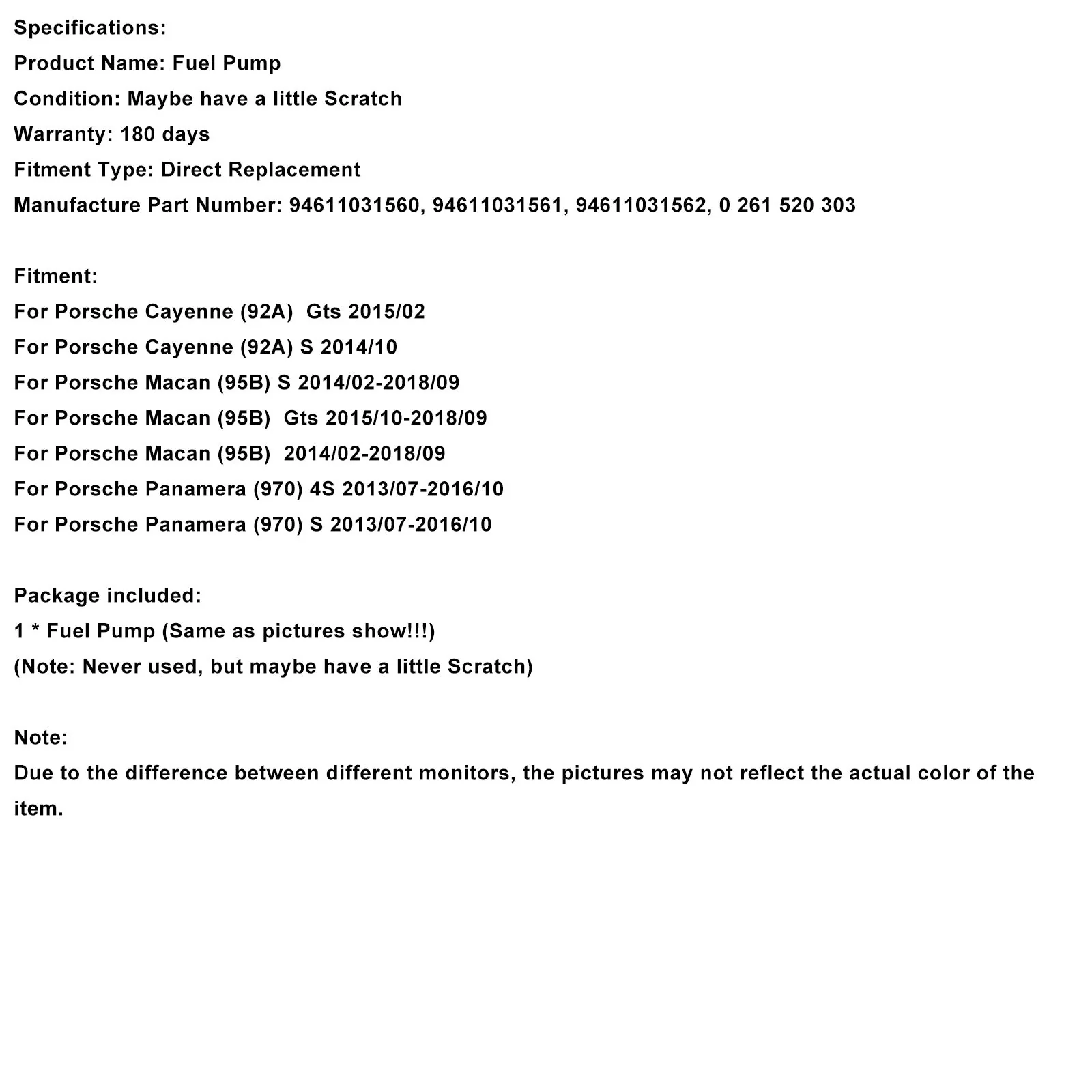 Specifications:
Product Name: Fuel Pump
Condition: Maybe have a little Scratch
Warranty: 180 days
Fitment Type: Direct Replacement
Manufacture Part Number: 94611031560, 94611031561, 94611031562, 0 261 520 303

Fitment:
For Porsche Cayenne (92A) Gts 2015/02
For Porsche Cayenne (92A) S 2014/10
For Porsche Macan (95B) S 2014/02-2018/09
For Porsche Macan (95B) Gts 2015/10-2018/09
For Porsche Macan (95B) 2014/02-2018/09
For Porsche Panamera (970) 4S 2013/07-2016/10
For Porsche Panamera (970) S 2013/07-2016/10

Package included:
1 * Fuel Pump (Same as pictures show!!!)
(Note: Never used, but maybe have a little Scratch)

Note:
Due to the difference between different monitors, the pictures may not reflect the actual color of the item.